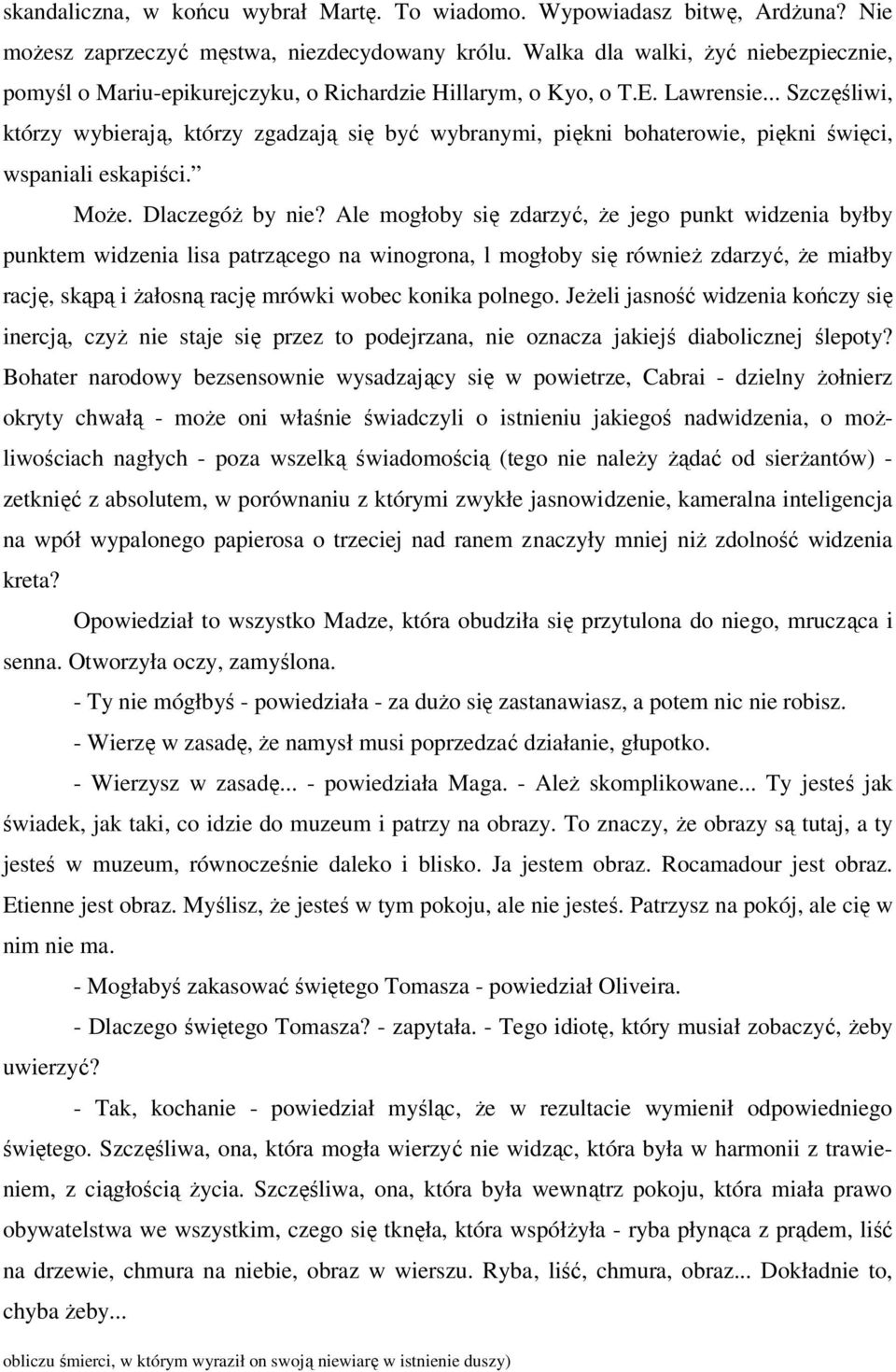 skandaliczna, w końcu wybrał Martę. To wiadomo. Wypowiadasz bitwę, Ardżuna? Nie możesz zaprzeczyć męstwa, niezdecydowany królu. Walka dla walki, żyć niebezpiecznie, pomyśl o Mariu-epikurejczyku, o Richardzie Hillarym, o Kyo, o T.E. Lawrensie... Szczęśliwi, którzy wybierają, którzy zgadzają się być wybranymi, piękni bohaterowie, piękni święci, wspaniali eskapiści."

Może. Dlaczegóż by nie? Ale mogłoby się zdarzyć, że jego punkt widzenia byłby punktem widzenia lisa patrzącego na winogrona, l mogłoby się również zdarzyć, że miałby rację, skąpą i żałosną rację mrówki wobec konika polnego. Jeżeli jasność widzenia kończy się inercją, czyż nie staje się przez to podejrzana, nie oznacza jakiejś diabolicznej ślepoty? Bohater narodowy bezsensownie wysadzający się w powietrze, Cabrai - dzielny żołnierz okryty chwałą - może oni właśnie świadczyli o istnieniu jakiegoś nadwidzenia, o możliwościach nagłych - poza wszelką świadomością (tego nie należy żądać od sierżantów) - zetknięć z absolutem, w porównaniu z którymi zwykłe jasnowidzenie, kameralna inteligencja na wpół wypalonego papierosa o trzeciej nad ranem znaczyły mniej niż zdolność widzenia kreta?

Opowiedział to wszystko Madze, która obudziła się przytulona do niego, mrucząca i senna. Otworzyła oczy, zamyślona.

- Ty nie mógłbyś - powiedziała - za dużo się zastanawiasz, a potem nic nie robisz.

- Wierzę w zasadę, że namysł musi poprzedzać działanie, głupotko.

- Wierzysz w zasadę... - powiedziała Maga. - Ależ skomplikowane... Ty jesteś jak świadek, jak taki, co idzie do muzeum i patrzy na obrazy. To znaczy, że obrazy są tutaj, a ty jesteś w muzeum, równocześnie daleko i blisko. Ja jestem obraz. Rocamadour jest obraz. Etienne jest obraz. Myślisz, że jesteś w tym pokoju, ale nie jesteś. Patrzysz na pokój, ale cię w nim nie ma.

- Mogłabyś zakasować świętego Tomasza - powiedział Oliveira.

- Dlaczego świętego Tomasza? - zapytała. - Tego idiotę, który musiał zobaczyć, żeby uwierzyć?

- Tak, kochanie - powiedział myśląc, że w rezultacie wymienił odpowiedniego świętego. Szczęśliwa, ona, która mogła wierzyć nie widząc, która była w harmonii z trawieniem, z ciągłością życia. Szczęśliwa, ona, która była wewnątrz pokoju, która miała prawo obywatelstwa we wszystkim, czego się tknęła, która współżyła - ryba płynąca z prądem, liść na drzewie, chmura na niebie, obraz w wierszu. Ryba, liść, chmura, obraz... Dokładnie to, chyba żeby...

obliczu śmierci, w którym wyraził on swoją niewiarę w istnienie duszy)